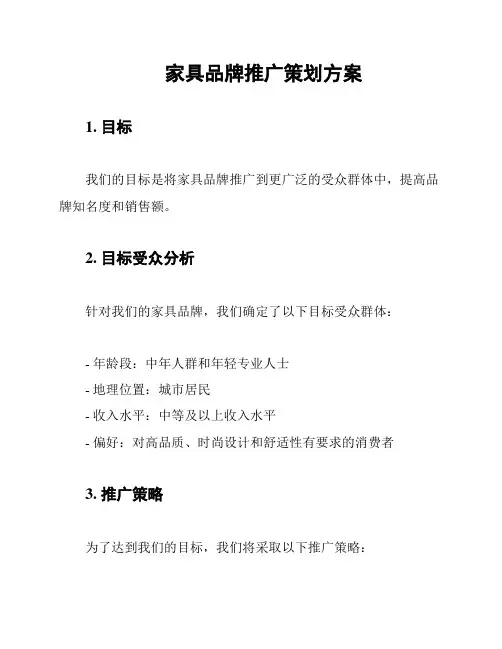 家具品牌推广策划方案

1. 目标

我们的目标是将家具品牌推广到更广泛的受众群体中，提高品牌知名度和销售额。

2. 目标受众分析

针对我们的家具品牌，我们确定了以下目标受众群体：

- 年龄段：中年人群和年轻专业人士
- 地理位置：城市居民
- 收入水平：中等及以上收入水平
- 偏好：对高品质、时尚设计和舒适性有要求的消费者

3. 推广策略

为了达到我们的目标，我们将采取以下推广策略：